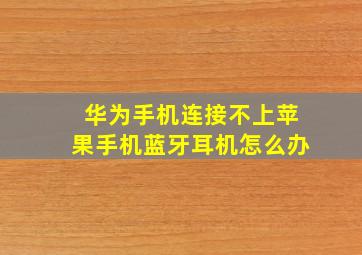 华为手机连接不上苹果手机蓝牙耳机怎么办